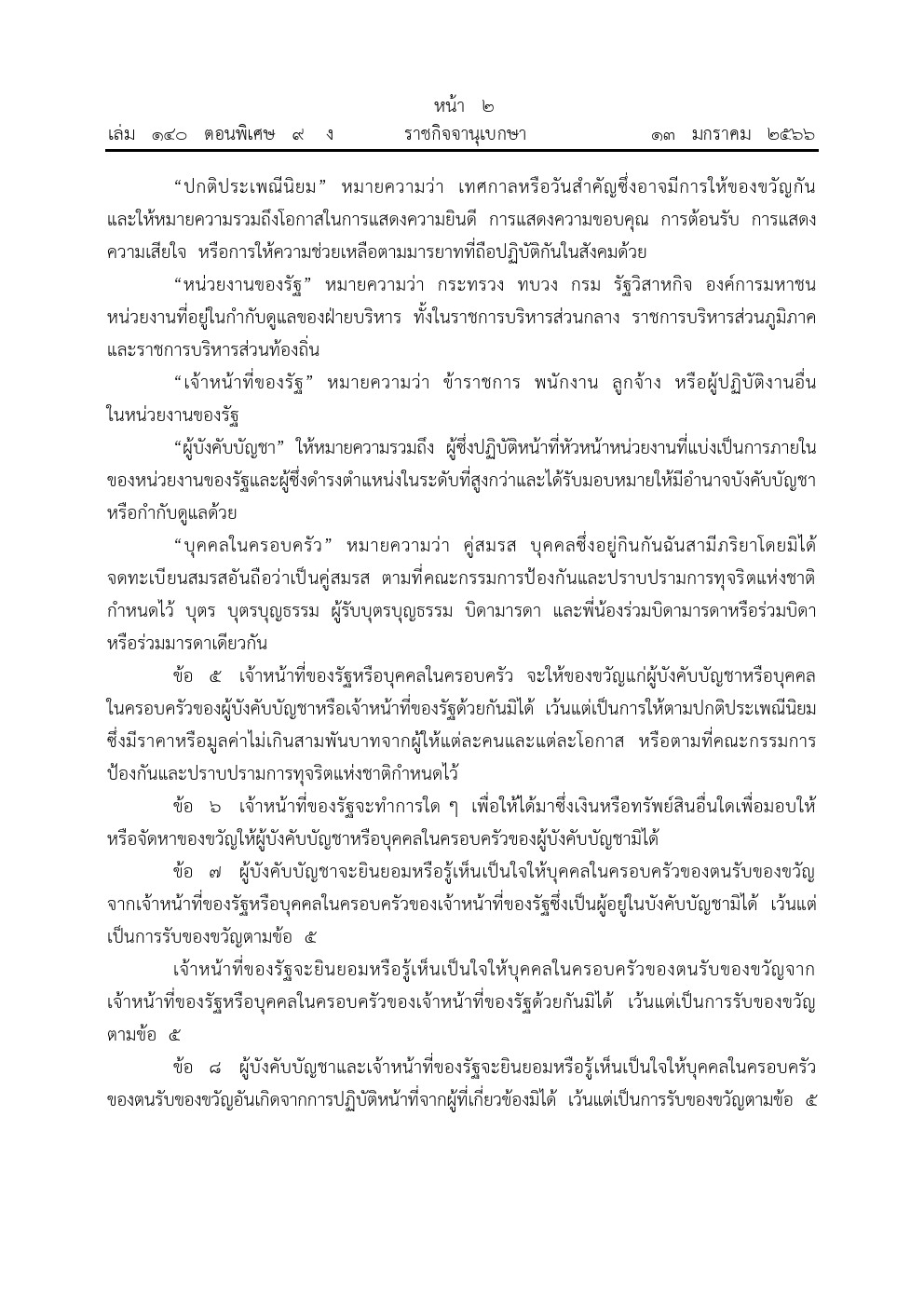 หน้า ๒
เล่ม ๑๔๐ ตอนพิเศษ ๙ ง ราชกิจจานุเบกษา ๑๓ มกราคม ๒๕๖๖

“ปกติประเพณีนิยม” หมายความว่า เทศกาลหรือวันสำคัญซึ่งอาจมีการให้ของขวัญกัน และให้หมายความรวมถึงโอกาสในการแสดงความยินดี การแสดงความขอบคุณ การต้อนรับ การแสดงความเสียใจ หรือการให้ความช่วยเหลือตามมารยาทที่ถือปฏิบัติกันในสังคมด้วย

“หน่วยงานของรัฐ” หมายความว่า กระทรวง ทบวง กรม รัฐวิสาหกิจ องค์การมหาชน หน่วยงานที่อยู่ในกำกับดูแลของฝ่ายบริหาร ทั้งในราชการบริหารส่วนกลาง ราชการบริหารส่วนภูมิภาค และราชการบริหารส่วนท้องถิ่น

“เจ้าหน้าที่ของรัฐ” หมายความว่า ข้าราชการ พนักงาน ลูกจ้าง หรือผู้ปฏิบัติงานอื่นในหน่วยงานของรัฐ

“ผู้บังคับบัญชา” ให้หมายความรวมถึง ผู้ซึ่งปฏิบัติหน้าที่หัวหน้าหน่วยงานที่แบ่งเป็นการภายในของหน่วยงานของรัฐและผู้ซึ่งดำรงตำแหน่งในระดับที่สูงกว่าและได้รับมอบหมายให้มีอำนาจบังคับบัญชาหรือกำกับดูแลด้วย

“บุคคลในครอบครัว” หมายความว่า คู่สมรส บุคคลซึ่งอยู่กินกันฉันสามีภริยาโดยมิได้จดทะเบียนสมรสอันถือว่าเป็นคู่สมรส ตามที่คณะกรรมการป้องกันและปราบปรามการทุจริตแห่งชาติกำหนดไว้ บุตร บุตรบุญธรรม ผู้รับบุตรบุญธรรม บิดามารดา และพี่น้องร่วมบิดามารดาหรือร่วมบิดาหรือร่วมมารดาเดียวกัน

ข้อ ๕ เจ้าหน้าที่ของรัฐหรือบุคคลในครอบครัว จะให้ของขวัญแก่ผู้บังคับบัญชาหรือบุคคลในครอบครัวของผู้บังคับบัญชาหรือเจ้าหน้าที่ของรัฐด้วยกันมิได้ เว้นแต่เป็นการให้ตามปกติประเพณีนิยมซึ่งมีราคาหรือมูลค่าไม่เกินสามพันบาทจากผู้ให้แต่ละคนและแต่ละโอกาส หรือตามที่คณะกรรมการป้องกันและปราบปรามการทุจริตแห่งชาติกำหนดไว้

ข้อ ๖ เจ้าหน้าที่ของรัฐจะทำการใด ๆ เพื่อให้ได้มาซึ่งเงินหรือทรัพย์สินอื่นใดเพื่อมอบให้หรือจัดหาของขวัญให้ผู้บังคับบัญชาหรือบุคคลในครอบครัวของผู้บังคับบัญชามิได้

ข้อ ๗ ผู้บังคับบัญชาจะยินยอมหรือรู้เห็นเป็นใจให้บุคคลในครอบครัวของตนรับของขวัญจากเจ้าหน้าที่ของรัฐหรือบุคคลในครอบครัวของเจ้าหน้าที่ของรัฐซึ่งเป็นผู้อยู่ในบังคับบัญชามิได้ เว้นแต่เป็นการรับของขวัญตามข้อ ๕

เจ้าหน้าที่ของรัฐจะยินยอมหรือรู้เห็นเป็นใจให้บุคคลในครอบครัวของตนรับของขวัญจากเจ้าหน้าที่ของรัฐหรือบุคคลในครอบครัวของเจ้าหน้าที่ของรัฐด้วยกันมิได้ เว้นแต่เป็นการรับของขวัญตามข้อ ๕

ข้อ ๘ ผู้บังคับบัญชาและเจ้าหน้าที่ของรัฐจะยินยอมหรือรู้เห็นเป็นใจให้บุคคลในครอบครัวของตนรับของขวัญอันเกิดจากการปฏิบัติหน้าที่จากผู้ที่เกี่ยวข้องมิได้ เว้นแต่เป็นการรับของขวัญตามข้อ ๕